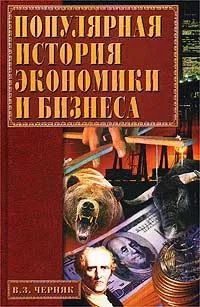 ПОПУЛЯРНАЯ ИСТОРИЯ ЭКОНОМИКИ И БИЗНЕСА

В.З. ЧЕРНЯК